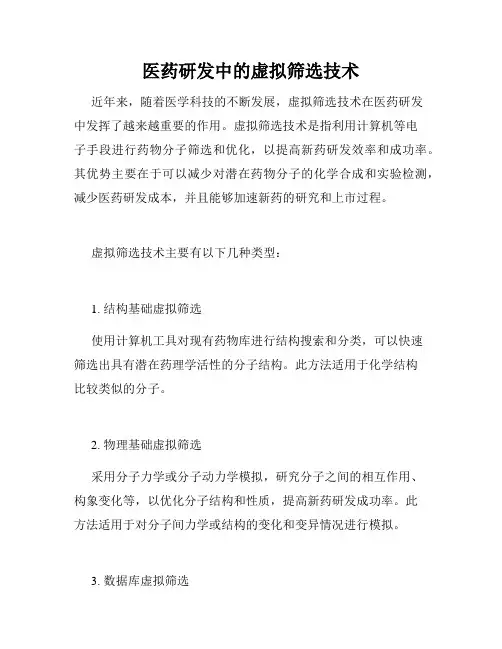 医药研发中的虚拟筛选技术

近年来，随着医学科技的不断发展，虚拟筛选技术在医药研发中发挥了越来越重要的作用。虚拟筛选技术是指利用计算机等电子手段进行药物分子筛选和优化，以提高新药研发效率和成功率。其优势主要在于可以减少对潜在药物分子的化学合成和实验检测，减少医药研发成本，并且能够加速新药的研究和上市过程。

虚拟筛选技术主要有以下几种类型：

1. 结构基础虚拟筛选

使用计算机工具对现有药物库进行结构搜索和分类，可以快速筛选出具有潜在药理学活性的分子结构。此方法适用于化学结构比较类似的分子。

2. 物理基础虚拟筛选

采用分子力学或分子动力学模拟，研究分子之间的相互作用、构象变化等，以优化分子结构和性质，提高新药研发成功率。此方法适用于对分子间力学或结构的变化和变异情况进行模拟。

3. 数据库虚拟筛选